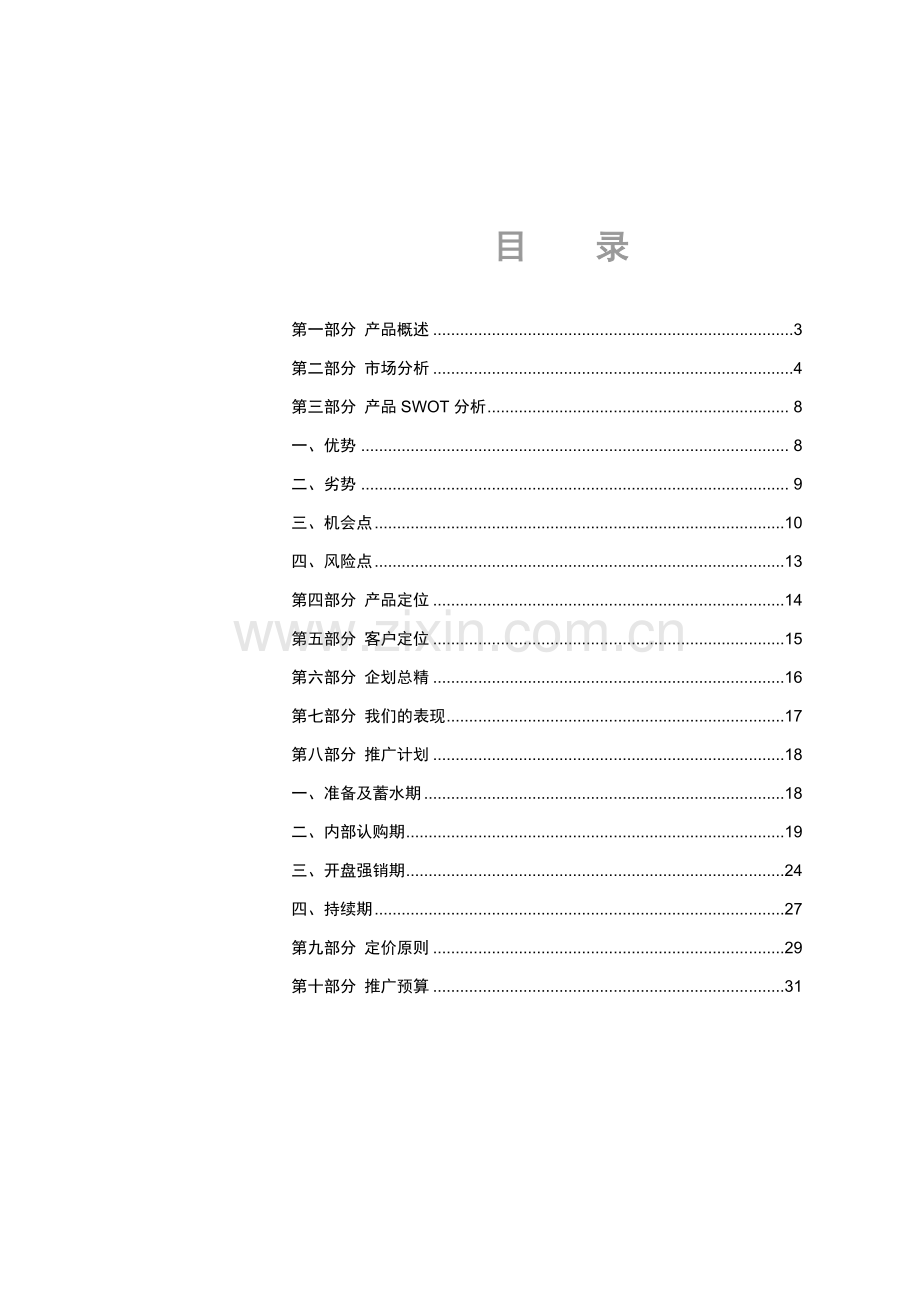 目 录

第一部分 产品概述 3

第二部分 市场分析 4

第三部分 产品SWOT分析 8

一、优势 8

二、劣势 9

三、机会点 10

四、风险点 13

第四部分 产品定位 14

第五部分 客户定位 15

第六部分 企划总精 16

第七部分 我们的表现 17

第八部分 推广计划 18

一、准备及蓄水期 18

二、内部认购期 19

三、开盘强销期 24

四、持续期 27

第九部分 定价原则 29

第十部分 推广预算 31

www.zixin.com.cn